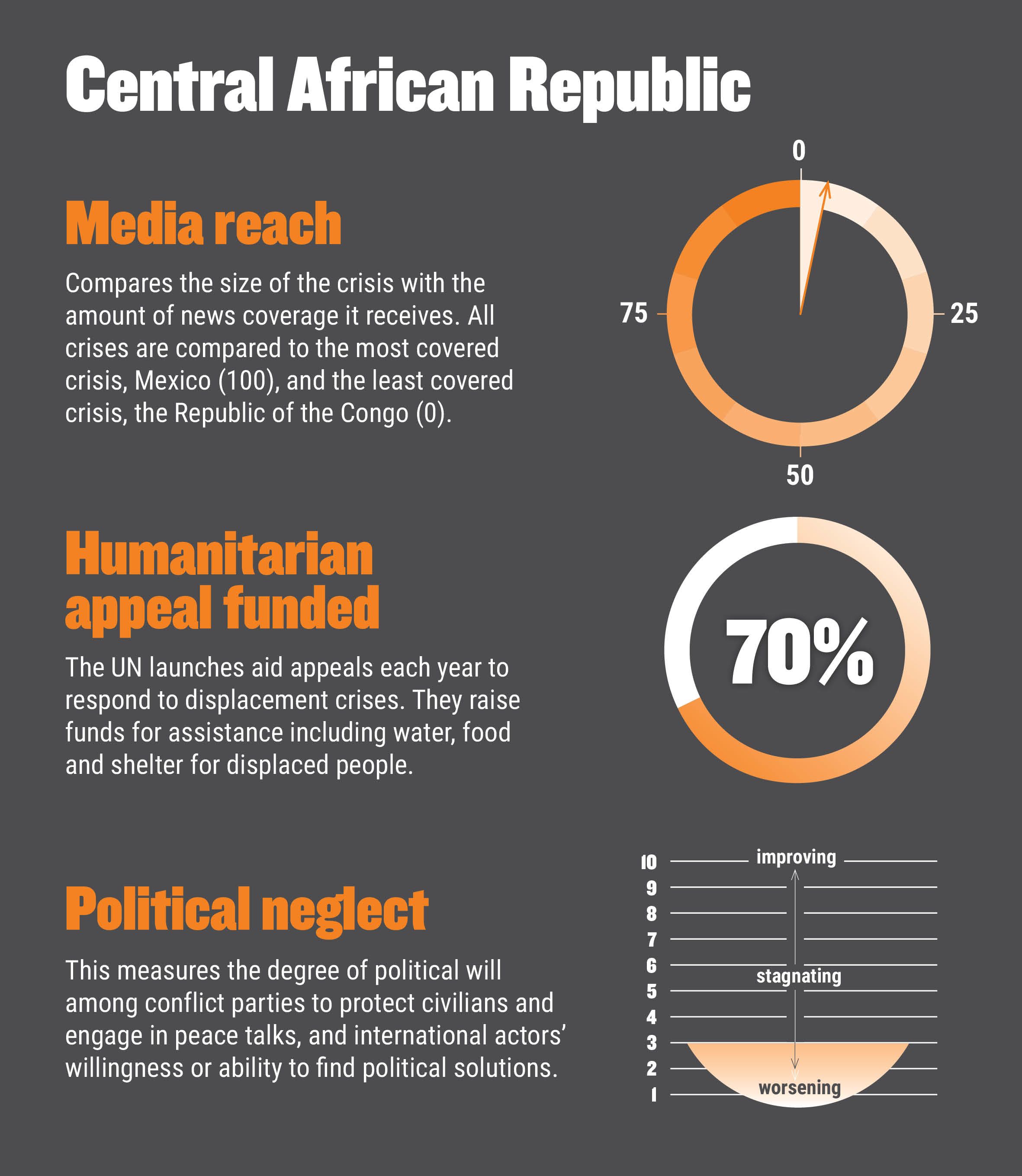 Central African Republic

Media reach

Compares the size of the crisis with the amount of news coverage it receives. All crises are compared to the most covered crisis, Mexico (100), and the least covered crisis, the Republic of the Congo (0).

0
25
50
75

Humanitarian appeal funded

The UN launches aid appeals each year to respond to displacement crises. They raise funds for assistance including water, food and shelter for displaced people.

70%

Political neglect

This measures the degree of political will among conflict parties to protect civilians and engage in peace talks, and international actors' willingness or ability to find political solutions.

10
9
8
7
6
5
4
3
2
1
improving
stagnating
worsening